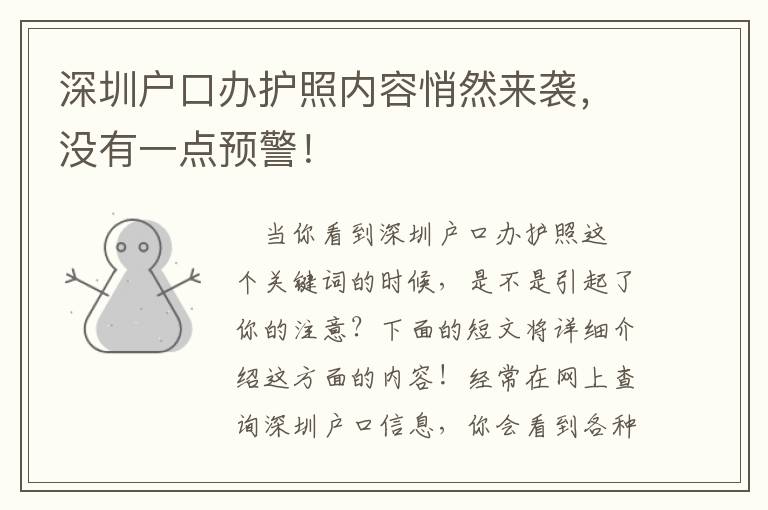 深圳户口办护照内容悄然来袭，没有一点预警！

当你看到深圳户口办护照这个关键词的时候，是不是引起了你的注意？下面的短文将详细介绍这方面的内容！经常在网上查询深圳户口信息，你会看到各种